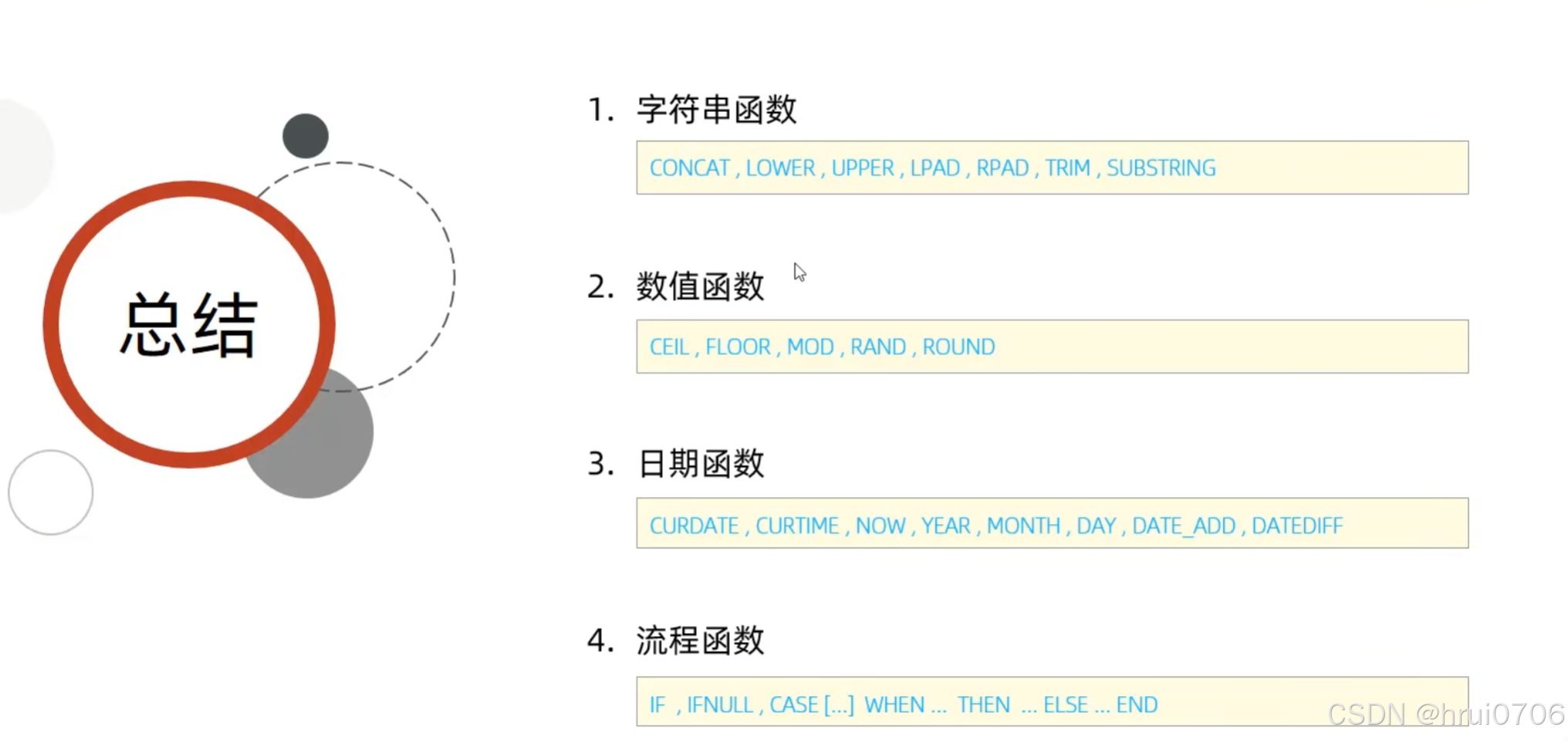 总结

1. 字符串函数

CONCAT , LOWER , UPPER , LPAD , RPAD , TRIM , SUBSTRING

2. 数值函数

CEIL , FLOOR , MOD , RAND , ROUND

3. 日期函数

CURDATE , CURTIME , NOW , YEAR , MONTH , DAY , DATE_ADD , DATEDIFF

4. 流程函数

IF , IFNULL , CASE [...] WHEN ... THEN ... ELSE ... END

CSDN @hrui0706